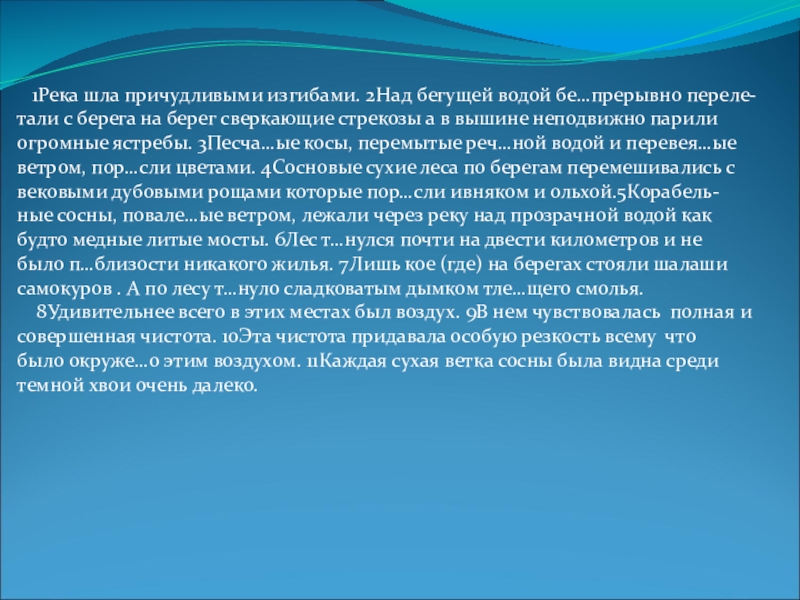 1Река шла причудливыми изгибами. 2Над бегущей водой бе…прерывно перелетали с берега на берег сверкающие стрекозы а в вышине неподвижно парили огромные ястребы. 3Песча…ые косы, перемытые реч…ной водой и перевея…ые ветром, пор…сли цветами. 4Сосновые сухие леса по берегам перемешивались с вековыми дубовыми рощами которые пор…сли ивняком и ольхой.5Корабельные сосны, повале…ые ветром, лежали через реку над прозрачной водой как будто медные литые мосты. 6Лес т…нулся почти на двести километров и не было п…близости никакого жилья. 7Лишь кое (где) на берегах стояли шалаши самокуров . А по лесу т…нуло сладковатым дымком тле…щего смолья.

8Удивительнее всего в этих местах был воздух. 9В нем чувствовалась полная и совершенная чистота. 10Эта чистота придавала особую резкость всему что было окруже…о этим воздухом. 11Каждая сухая ветка сосны была видна среди темной хвои очень далеко.